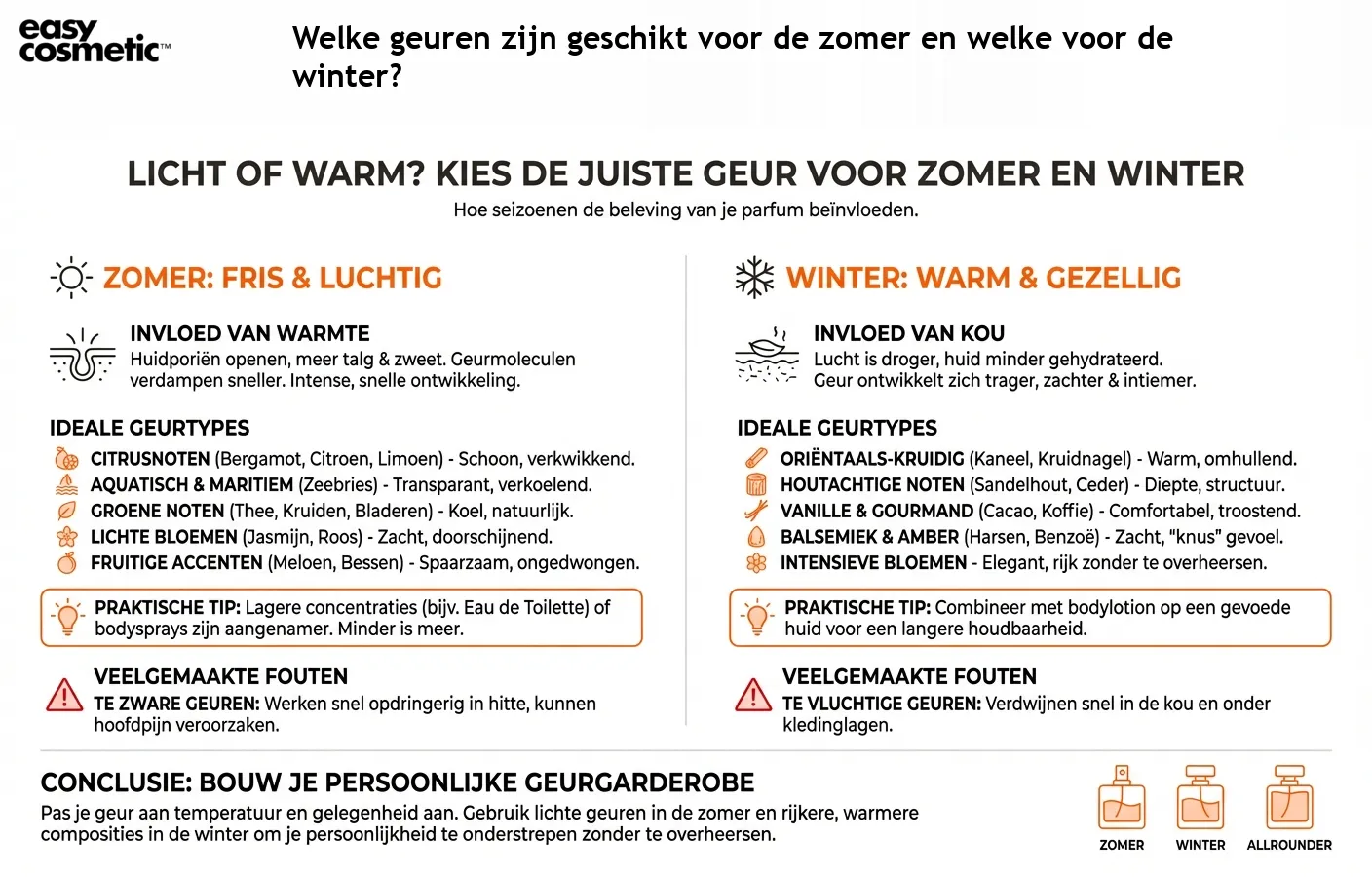 easy cosmetic™

Welke geuren zijn geschikt voor de zomer en welke voor de winter?

LICHT OF WARM? KIES DE JUISTE GEUR VOOR ZOMER EN WINTER

Hoe seizoenen de beleving van je parfum beïnvloeden.

ZOMER: FRIS & LUCHTIG

INVLOED VAN WARMTE
Huidporiën openen, meer talg & zweet. Geurmoleculen verdampen sneller. Intense, snelle ontwikkeling.

IDEALE GEURTYPES
CITRUSNOTEN (Bergamot, Citroen, Limoen) - Schoon, verkwikkend.
AQUATISCH & MARITIEM (Zeebries) - Transparant, verkoelend.
GROENE NOTEN (Thee, Kruiden, Bladeren) - Koel, natuurlijk.
LICHTE BLOEMEN (Jasmijn, Roos) - Zacht, doorschijnend.
FRUITIGE ACCENTEN (Meloen, Bessen) - Spaarzaam, ongedwongen.

PRAKTISCHE TIP: Lagere concentraties (bijv. Eau de Toilette) of bodysprays zijn aangenamer. Minder is meer.

VEELGEMAAKTE FOUTEN
TE ZWARE GEUREN: Werken snel opdringerig in hitte, kunnen hoofdpijn veroorzaken.

WINTER: WARM & GEZELLIG

INVLOED VAN KOU
Lucht is droger, huid minder gehydrateerd. Geur ontwikkelt zich trager, zachter & intiemer.

IDEALE GEURTYPES
ORIËNTAALS-KRUIDIG (Kaneel, Kruidnagel) - Warm, omhullend.
HOUTACHTIGE NOTEN (Sandelhout, Ceder) - Diepte, structuur.
VANILLE & GOURMAND (Cacao, Koffie) - Comfortabel, troostend.
BALSEMIEK & AMBER (Harsen, Benzoë) - Zacht, "knus" gevoel.
INTENSIEVE BLOEMEN - Elegant, rijk zonder te overheersen.

PRAKTISCHE TIP: Combineer met bodylotion op een gevoede huid voor een langere houdbaarheid.

VEELGEMAAKTE FOUTEN
TE VLUCHTIGE GEUREN: Verdwijnen snel in de kou en onder kledinglagen.

CONCLUSIE: BOUW JE PERSOONLIJKE GEURGARDEROBE
Pas je geur aan temperatuur en gelegenheid aan. Gebruik lichte geuren in de zomer en rijkere, warmere composities in de winter om je persoonlijkheid te onderstrepen zonder te overheersen.

ZOMER WINTER ALLROUNDER